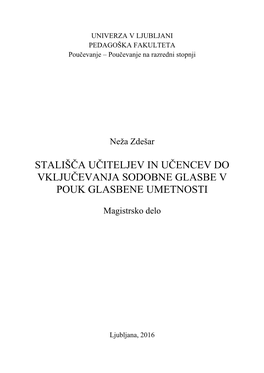 UNIVERZA V LJUBLJANI
PEDAGOŠKA FAKULTETA
Poučevanje – Poučevanje na razredni stopnji

Neža Zdešar

STALIŠČA UČITELJEV IN UČENCEV DO VKLJUČEVANJA SODOBNE GLASBE V POUK GLASBENE UMETNOSTI

Magistrsko delo

Ljubljana, 2016